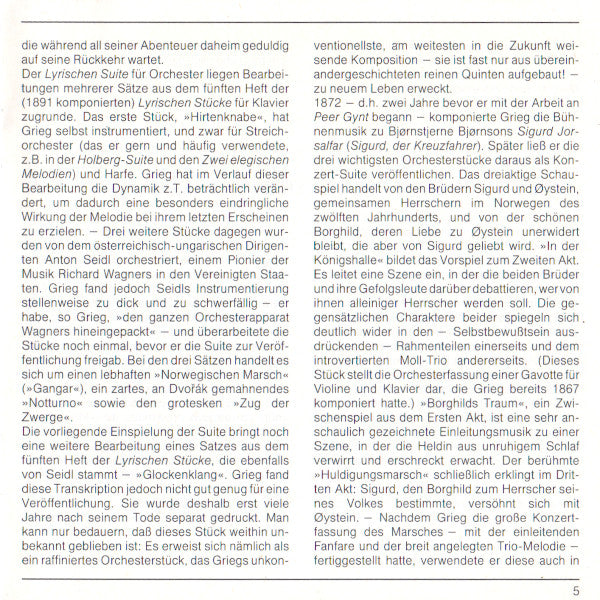 die während all seiner Abenteuer daheim geduldig auf seine Rückkehr wartet.
Der Lyrischen Suite für Orchester liegen Bearbeitungen mehrerer Sätze aus dem fünften Heft der (1891 komponierten) Lyrischen Stücke für Klavier zugrunde. Das erste Stück, »Hirtenknabe«, hat Grieg selbst instrumentiert, und zwar für Streichorchester (das er gern und häufig verwendete, z.B. in der Holberg-Suite und den Zwei elegischen Melodien) und Harfe. Grieg hat im Verlauf dieser Bearbeitung die Dynamik z.T. beträchtlich verändert, um dadurch eine besonders eindringliche Wirkung der Melodie bei ihrem letzten Erscheinen zu erzielen. – Drei weitere Stücke dagegen wurden von dem österreichisch-ungarischen Dirigenten Anton Seidl orchestriert, einem Pionier der Musik Richard Wagners in den Vereinigten Staaten. Grieg fand jedoch Seidls Instrumentierung stellenweise zu dick und zu schwerfällig – er habe, so Grieg, »den ganzen Orchesterapparat Wagners hineingepackt« – und überarbeitete die Stücke noch einmal, bevor er die Suite zur Veröffentlichung freigab. Bei den drei Sätzen handelt es sich um einen lebhaften »Norwegischen Marsch« (»Gangar«), ein zartes, an Dvořák gemahnendes »Notturno« sowie den grotesken »Zug der Zwerge«.
Die vorliegende Einspielung der Suite bringt noch eine weitere Bearbeitung eines Satzes aus dem fünften Heft der Lyrischen Stücke, die ebenfalls von Seidl stammt – »Glockenklang«. Grieg fand diese Transkription jedoch nicht gut genug für eine Veröffentlichung. Sie wurde deshalb erst viele Jahre nach seinem Tode separat gedruckt. Man kann nur bedauern, daß dieses Stück weithin unbekannt geblieben ist: Es erweist sich nämlich als ein raffiniertes Orchesterstück, das Griegs unkonventionellste, am weitesten in die Zukunft weisende Komposition – sie ist fast nur aus übereinandergeschichteten reinen Quinten aufgebaut! – zu neuem Leben erweckt.
1872 – d.h. zwei Jahre bevor er mit der Arbeit an Peer Gynt begann – komponierte Grieg die Bühnenmusik zu Bjørnstjerne Bjørnsons Sigurd Jorsalfar (Sigurd, der Kreuzfahrer). Später ließ er die drei wichtigsten Orchesterstücke daraus als Konzert-Suite veröffentlichen. Das dreiaktige Schauspiel handelt von den Brüdern Sigurd und Øystein, gemeinsamen Herrschern im Norwegen des zwölften Jahrhunderts, und von der schönen Borghild, deren Liebe zu Øystein unerwidert bleibt, die aber von Sigurd geliebt wird. »In der Königshalle« bildet das Vorspiel zum Zweiten Akt. Es leitet eine Szene ein, in der die beiden Brüder und ihre Gefolgsleute darüber debattieren, wer von ihnen alleiniger Herrscher werden soll. Die gegensätzlichen Charaktere beider spiegeln sich deutlich wider in den – Selbstbewußtsein ausdrückenden – Rahmenteilen einerseits und dem introvertierten Moll-Trio andererseits. (Dieses Stück stellt die Orchesterfassung einer Gavotte für Violine und Klavier dar, die Grieg bereits 1867 komponiert hatte.) »Borghilds Traum«, ein Zwischenspiel aus dem Ersten Akt, ist eine sehr anschaulich gezeichnete Einleitungsmusik zu einer Szene, in der die Heldin aus unruhigem Schlaf verwirrt und erschreckt erwacht. Der berühmte »Huldigungsmarsch« schließlich erklingt im Dritten Akt: Sigurd, den Borghild zum Herrscher seines Volkes bestimmte, versöhnt sich mit Øystein. – Nachdem Grieg die große Konzertfassung des Marsches – mit der einleitenden Fanfare und der breit angelegten Trio-Melodie – fertiggestellt hatte, verwendete er diese auch in

5